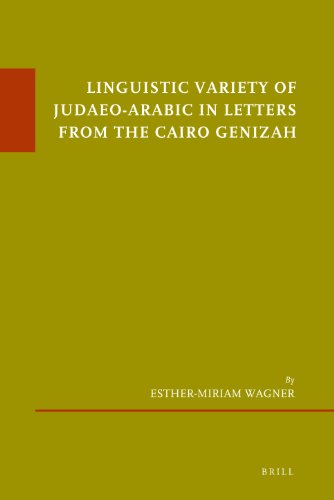 LINGUISTIC VARIETY OF JUDAEO-ARABIC IN LETTERS FROM THE CAIRO GENIZAH

By
ESTHER-MIRIAM WAGNER

BRILL